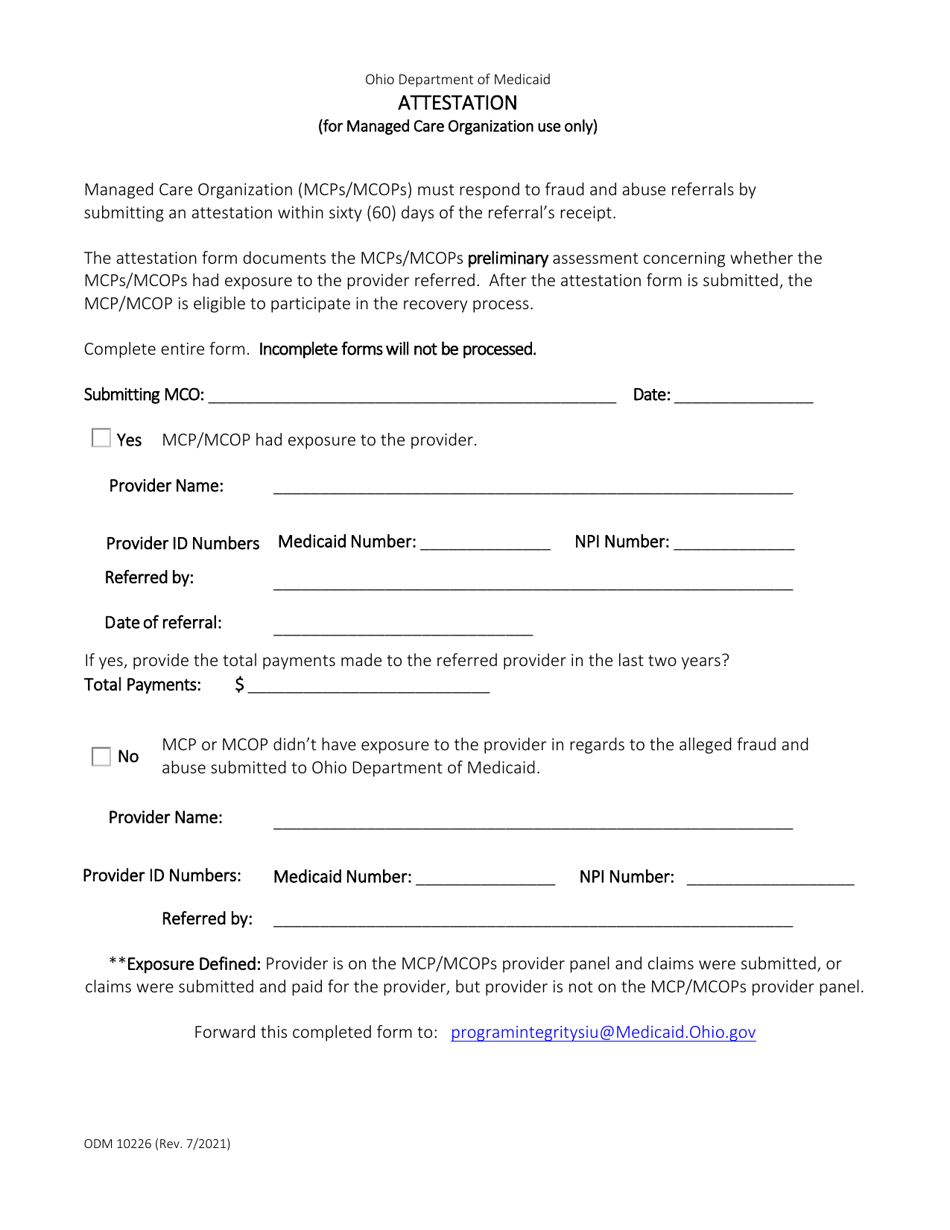 Ohio Department of Medicaid
ATTESTATION
(for Managed Care Organization use only)

Managed Care Organization (MCPs/MCOPs) must respond to fraud and abuse referrals by submitting an attestation within sixty (60) days of the referral's receipt.

The attestation form documents the MCPs/MCOPs preliminary assessment concerning whether the MCPs/MCOPs had exposure to the provider referred. After the attestation form is submitted, the MCP/MCOP is eligible to participate in the recovery process.

Complete entire form. Incomplete forms will not be processed.

Submitting MCO: ____ Date: ____

☐ Yes MCP/MCOP had exposure to the provider.

Provider Name: ____

Provider ID Numbers Medicaid Number: ____ NPI Number: ____

Referred by: ____

Date of referral: ____

If yes, provide the total payments made to the referred provider in the last two years?
Total Payments: $ ____

☐ No MCP or MCOP didn't have exposure to the provider in regards to the alleged fraud and abuse submitted to Ohio Department of Medicaid.

Provider Name: ____

Provider ID Numbers: Medicaid Number: ____ NPI Number: ____

Referred by: ____

**Exposure Defined: Provider is on the MCP/MCOPs provider panel and claims were submitted, or claims were submitted and paid for the provider, but provider is not on the MCP/MCOPs provider panel.

Forward this completed form to: programintegritysiu@Medicaid.Ohio.gov

ODM 10226 (Rev. 7/2021)